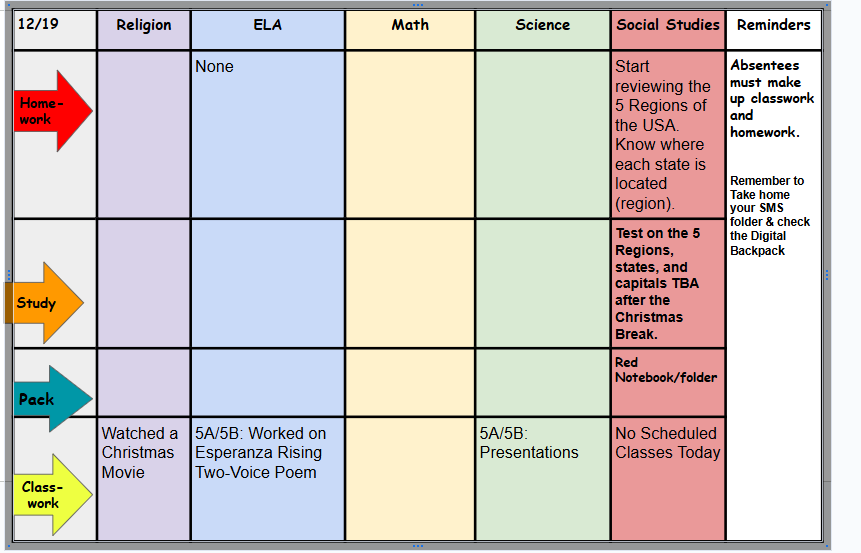 | 12/19 | Religion | ELA | Math | Science | Social Studies | Reminders |
|---|---|---|---|---|---|---|
| Home-work | | None | | | Start reviewing the 5 Regions of the USA. Know where each state is located (region). | Absentees must make up classwork and homework. Remember to Take home your SMS folder & check the Digital Backpack |
| Study | | | | | Test on the 5 Regions, states, and capitals TBA after the Christmas Break. | |
| Pack | | | | | Red Notebook/folder | |
| Class-work | Watched a Christmas Movie | 5A/5B: Worked on Esperanza Rising Two-Voice Poem | | 5A/5B: Presentations | No Scheduled Classes Today | |